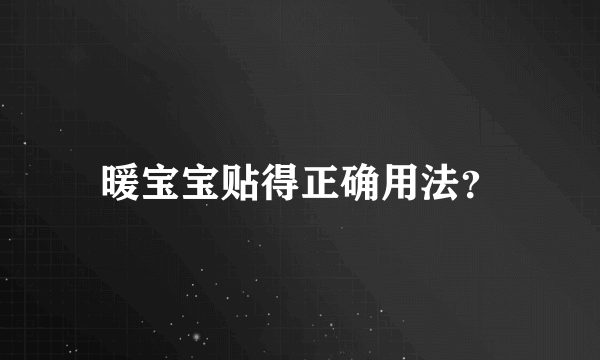 暖宝宝贴得正确用法?